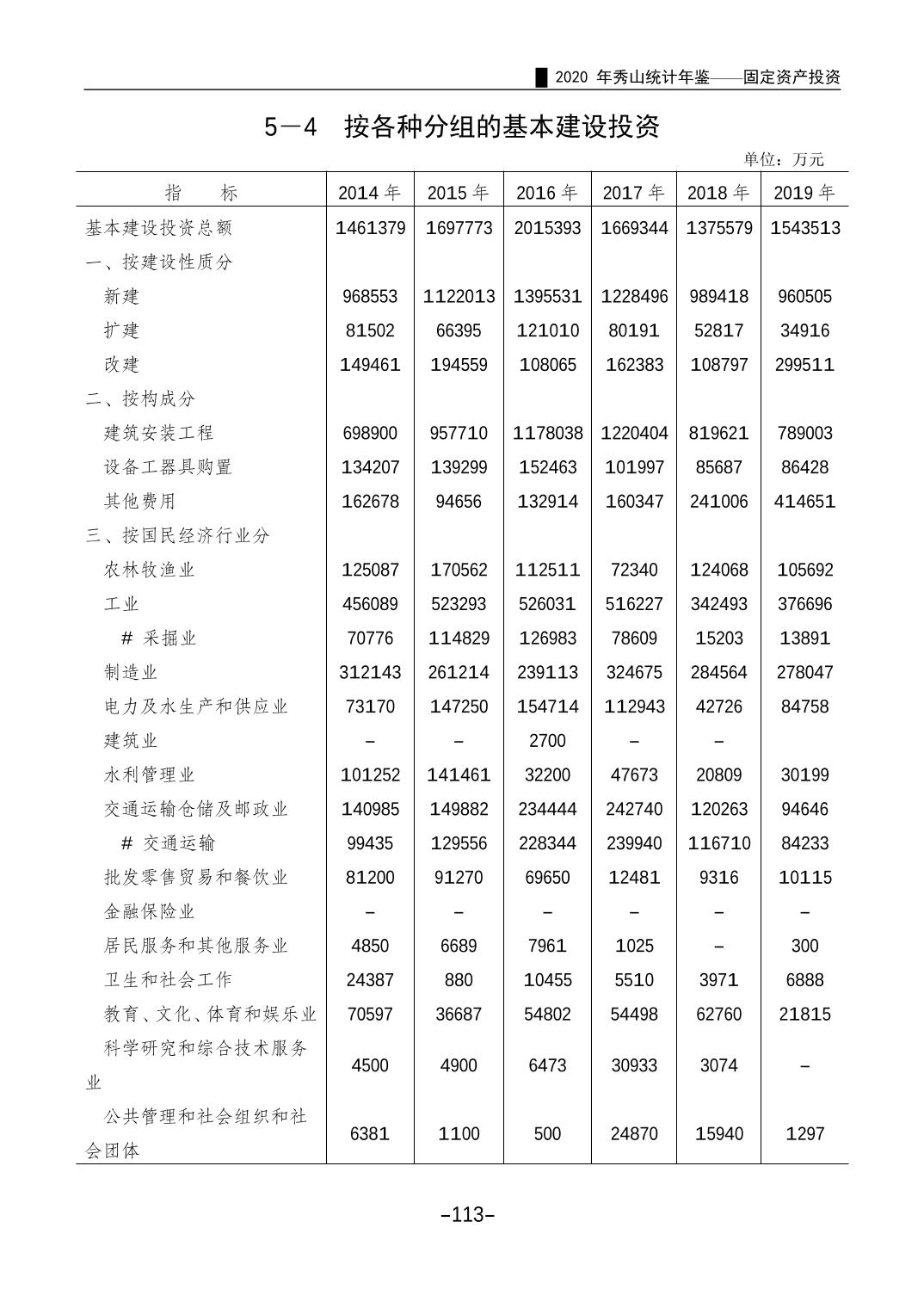 2020 年秀山统计年鉴——固定资产投资

5—4　按各种分组的基本建设投资

单位：万元

| 指　　标 | 2014 年 | 2015 年 | 2016 年 | 2017 年 | 2018 年 | 2019 年 |
|---|---|---|---|---|---|---|
| 基本建设投资总额 | 1461379 | 1697773 | 2015393 | 1669344 | 1375579 | 1543513 |
| 一、按建设性质分 | | | | | | |
| 新建 | 968553 | 1122013 | 1395531 | 1228496 | 989418 | 960505 |
| 扩建 | 81502 | 66395 | 121010 | 80191 | 52817 | 34916 |
| 改建 | 149461 | 194559 | 108065 | 162383 | 108797 | 299511 |
| 二、按构成分 | | | | | | |
| 建筑安装工程 | 698900 | 957710 | 1178038 | 1220404 | 819621 | 789003 |
| 设备工器具购置 | 134207 | 139299 | 152463 | 101997 | 85687 | 86428 |
| 其他费用 | 162678 | 94656 | 132914 | 160347 | 241006 | 414651 |
| 三、按国民经济行业分 | | | | | | |
| 农林牧渔业 | 125087 | 170562 | 112511 | 72340 | 124068 | 105692 |
| 工业 | 456089 | 523293 | 526031 | 516227 | 342493 | 376696 |
| # 采掘业 | 70776 | 114829 | 126983 | 78609 | 15203 | 13891 |
| 制造业 | 312143 | 261214 | 239113 | 324675 | 284564 | 278047 |
| 电力及水生产和供应业 | 73170 | 147250 | 154714 | 112943 | 42726 | 84758 |
| 建筑业 | – | – | 2700 | – | – | |
| 水利管理业 | 101252 | 141461 | 32200 | 47673 | 20809 | 30199 |
| 交通运输仓储及邮政业 | 140985 | 149882 | 234444 | 242740 | 120263 | 94646 |
| # 交通运输 | 99435 | 129556 | 228344 | 239940 | 116710 | 84233 |
| 批发零售贸易和餐饮业 | 81200 | 91270 | 69650 | 12481 | 9316 | 10115 |
| 金融保险业 | – | – | – | – | – | – |
| 居民服务和其他服务业 | 4850 | 6689 | 7961 | 1025 | – | 300 |
| 卫生和社会工作 | 24387 | 880 | 10455 | 5510 | 3971 | 6888 |
| 教育、文化、体育和娱乐业 | 70597 | 36687 | 54802 | 54498 | 62760 | 21815 |
| 科学研究和综合技术服务业 | 4500 | 4900 | 6473 | 30933 | 3074 | – |
| 公共管理和社会组织和社会团体 | 6381 | 1100 | 500 | 24870 | 15940 | 1297 |

–113–